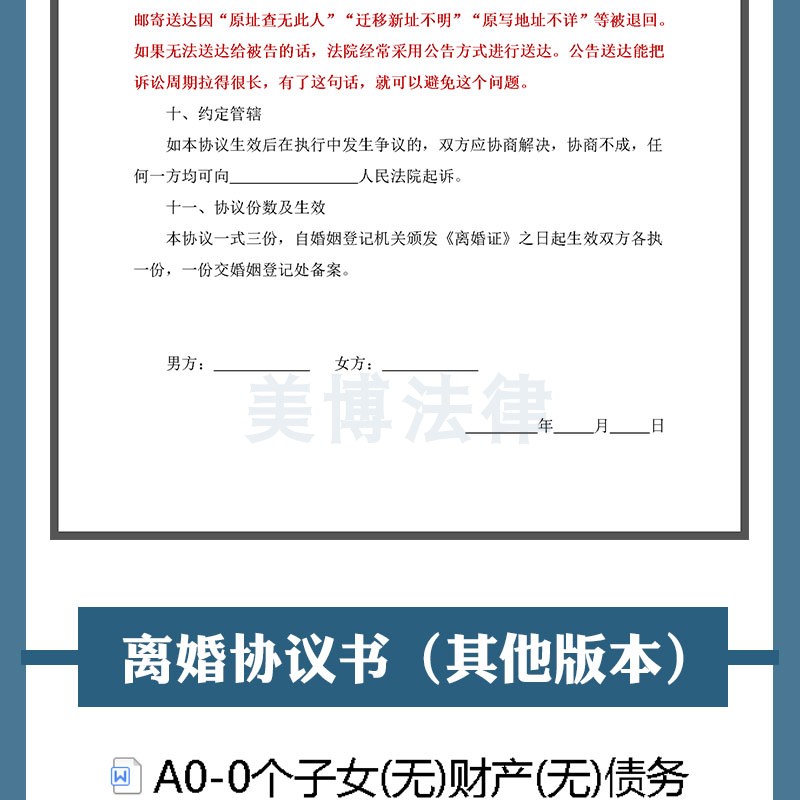 邮寄送达因“原址查无此人”“迁移新址不明”“原写地址不详”等被退回。如果无法送达给被告的话，法院经常采用公告方式进行送达。公告送达能把诉讼周期拉得很长，有了这句话，就可以避免这个问题。

十、约定管辖

如本协议生效后在执行中发生争议的，双方应协商解决，协商不成，任何一方均可向________________人民法院起诉。

十一、协议份数及生效

本协议一式三份，自婚姻登记机关颁发《离婚证》之日起生效双方各执一份，一份交婚姻登记处备案。

男方：____________ 女方：____________

美博法律

_________年_____月_____日

离婚协议书（其他版本）

A0-0个子女(无)财产(无)债务